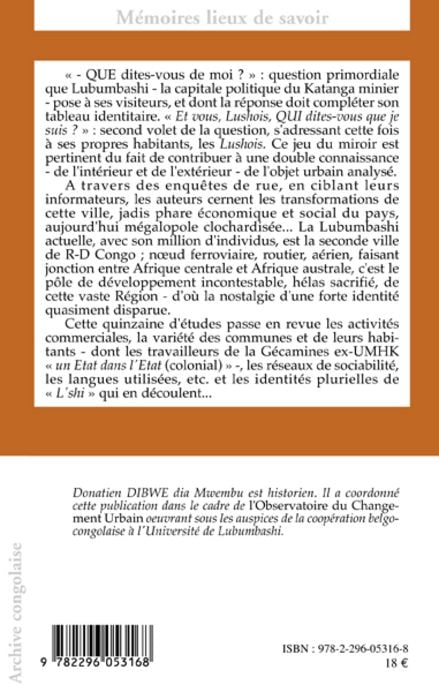 Mémoires lieux de savoir

« - QUE dites-vous de moi ? » : question primordiale que Lubumbashi - la capitale politique du Katanga minier - pose à ses visiteurs, et dont la réponse doit compléter son tableau identitaire. « Et vous, Lushois, QUI dites-vous que je suis ? » : second volet de la question, s'adressant cette fois à ses propres habitants, les Lushois. Ce jeu du miroir est pertinent du fait de contribuer à une double connaissance - de l'intérieur et de l'extérieur - de l'objet urbain analysé.

A travers des enquêtes de rue, en ciblant leurs informateurs, les auteurs cernent les transformations de cette ville, jadis phare économique et social du pays, aujourd'hui mégalopole clochardisée... La Lubumbashi actuelle, avec son million d'individus, est la seconde ville de R-D Congo ; nœud ferroviaire, routier, aérien, faisant jonction entre Afrique centrale et Afrique australe, c'est le pôle de développement incontestable, hélas sacrifié, de cette vaste Région - d'où la nostalgie d'une forte identité quasiment disparue.

Cette quinzaine d'études passe en revue les activités commerciales, la variété des communes et de leurs habitants - dont les travailleurs de la Gécamines ex-UMHK « un Etat dans l'Etat (colonial) » -, les réseaux de sociabilité, les langues utilisées, etc. et les identités plurielles de « L'shi » qui en découlent...

Donatien DIBWE dia Mwembu est historien. Il a coordonné cette publication dans le cadre de l'Observatoire du Changement Urbain oeuvrant sous les auspices de la coopération belgo-congolaise à l'Université de Lubumbashi.

Archive congolaise

9 782296 053168

ISBN : 978-2-296-05316-8
18 €